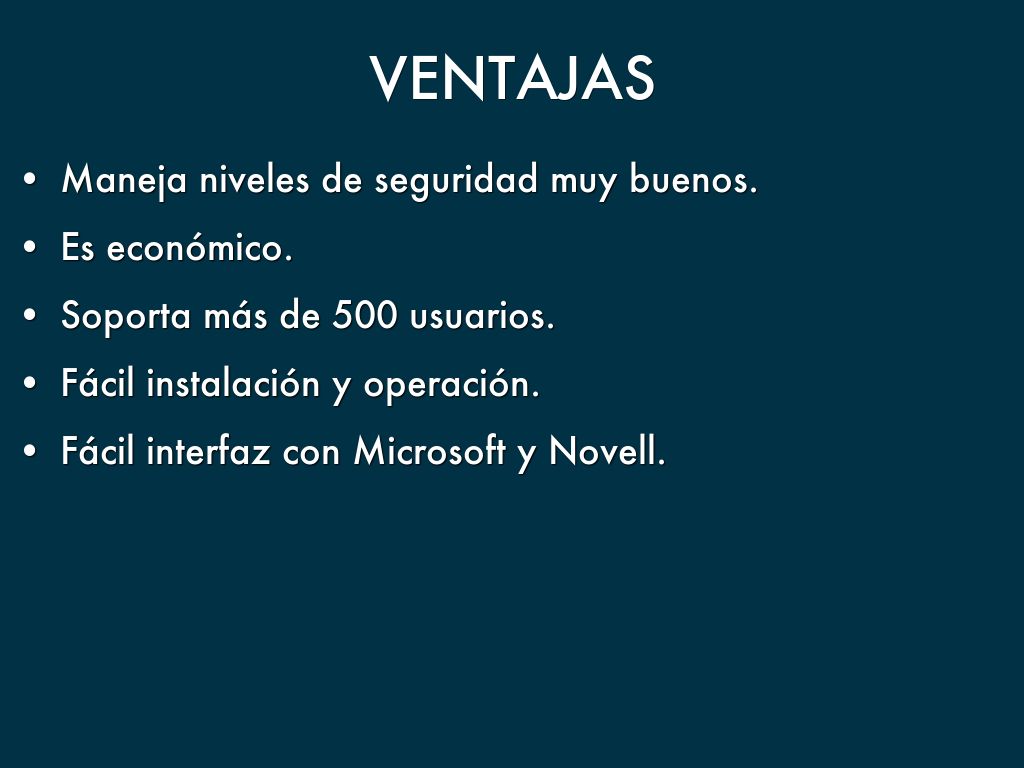 VENTAJAS

• Maneja niveles de seguridad muy buenos.
• Es económico.
• Soporta más de 500 usuarios.
• Fácil instalación y operación.
• Fácil interfaz con Microsoft y Novell.